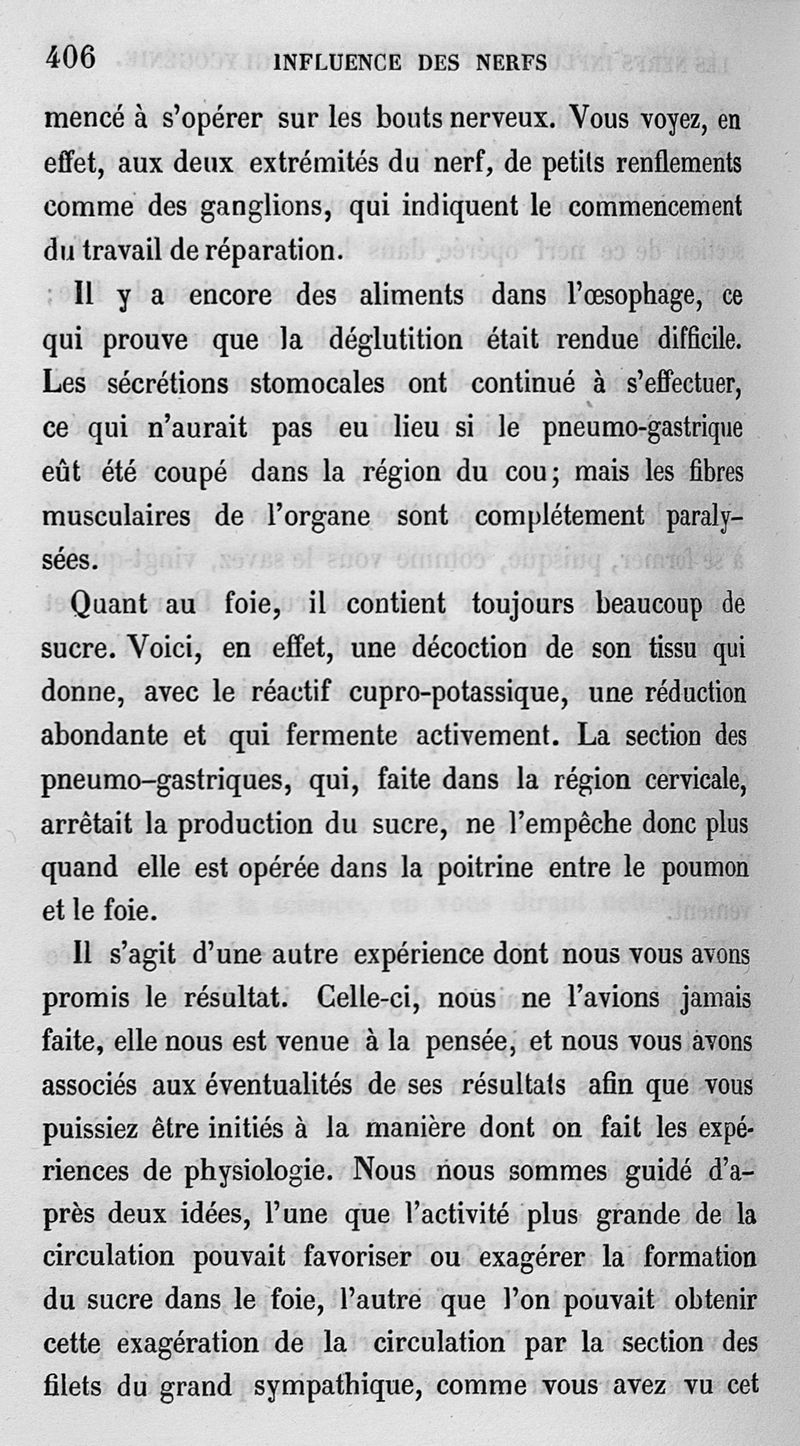 406 INFLUENCE DES NERFS

mencé à s'opérer sur les bouts nerveux. Vous voyez, en effet, aux deux extrémités du nerf, de petits renflements comme des ganglions, qui indiquent le commencement du travail de réparation.

Il y a encore des aliments dans l'œsophage, ce qui prouve que la déglutition était rendue difficile. Les sécrétions stomocales ont continué à s'effectuer, ce qui n'aurait pas eu lieu si le pneumo-gastrique eût été coupé dans la région du cou; mais les fibres musculaires de l'organe sont complétement paralysées.

Quant au foie, il contient toujours beaucoup de sucre. Voici, en effet, une décoction de son tissu qui donne, avec le réactif cupro-potassique, une réduction abondante et qui fermente activement. La section des pneumo-gastriques, qui, faite dans la région cervicale, arrêtait la production du sucre, ne l'empêche donc plus quand elle est opérée dans la poitrine entre le poumon et le foie.

Il s'agit d'une autre expérience dont nous vous avons promis le résultat. Celle-ci, nous ne l'avions jamais faite, elle nous est venue à la pensée, et nous vous avons associés aux éventualités de ses résultats afin que vous puissiez être initiés à la manière dont on fait les expériences de physiologie. Nous nous sommes guidé d'après deux idées, l'une que l'activité plus grande de la circulation pouvait favoriser ou exagérer la formation du sucre dans le foie, l'autre que l'on pouvait obtenir cette exagération de la circulation par la section des filets du grand sympathique, comme vous avez vu cet